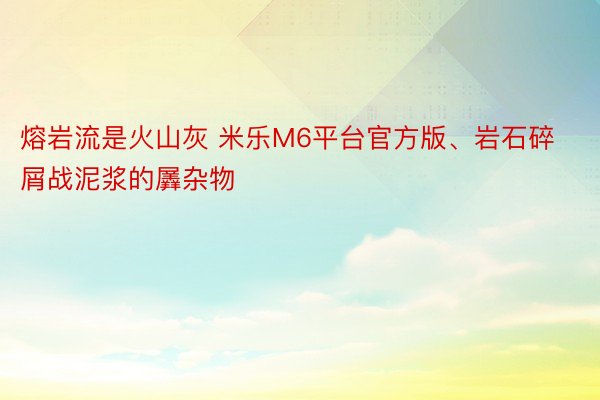 熔岩流是火山灰 米乐M6平台官方版、岩石碎屑战泥浆的羼杂物